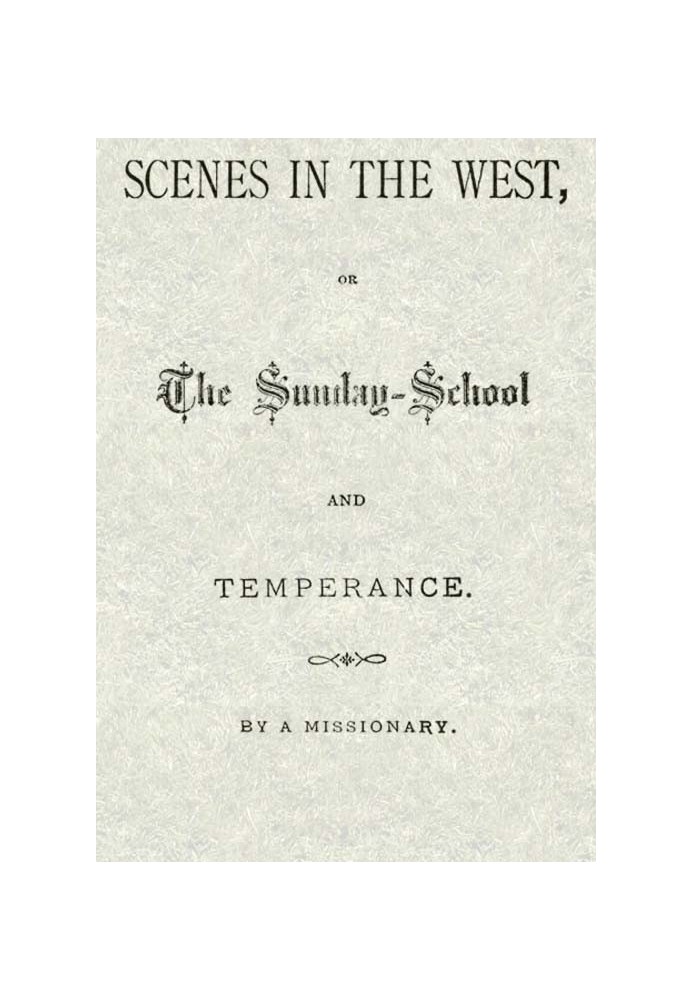 SCENES IN THE WEST,

OR

The Sunday-School

AND

TEMPERANCE.

BY A MISSIONARY.